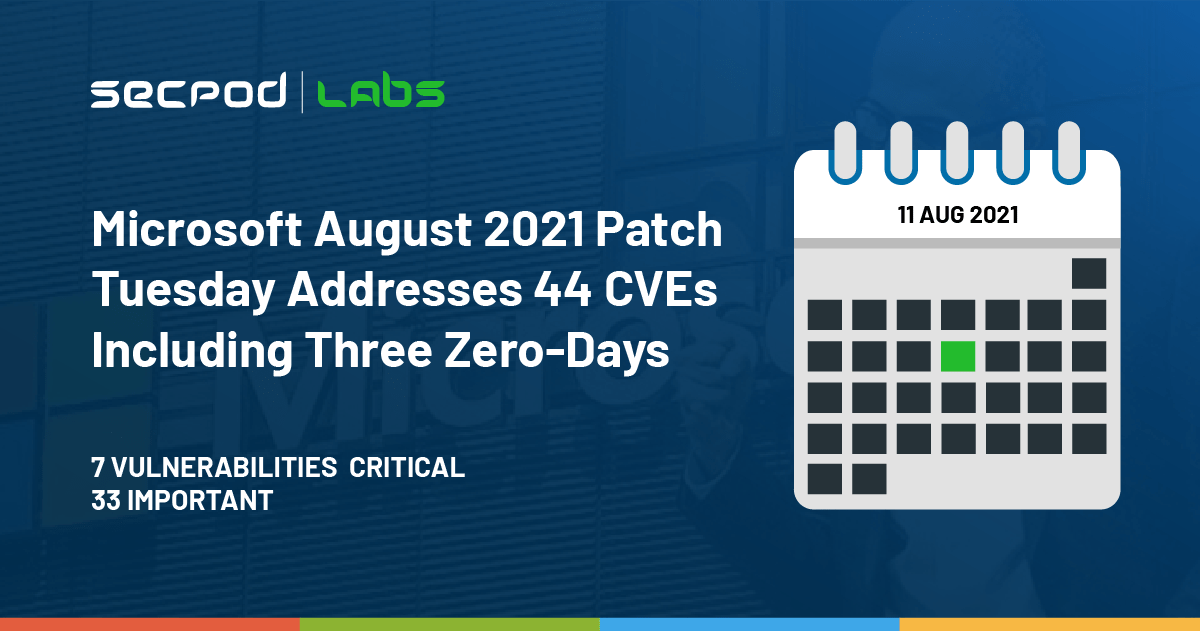 SECPOD | LABS

Microsoft August 2021 Patch Tuesday Addresses 44 CVEs Including Three Zero-Days

7 VULNERABILITIES CRITICAL
33 IMPORTANT

11 AUG 2021